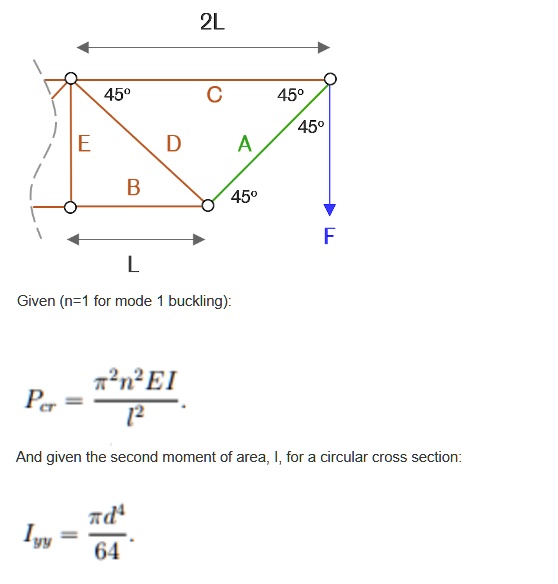 2L

45°

C

45°

45°

E

D

A

B

45°

F

L

Given (n=1 for mode 1 buckling):

$P_{cr} = \frac{\pi^2 n^2 EI}{l^2}.$

And given the second moment of area, I, for a circular cross section:

$I_{yy} = \frac{\pi d^4}{64}.$